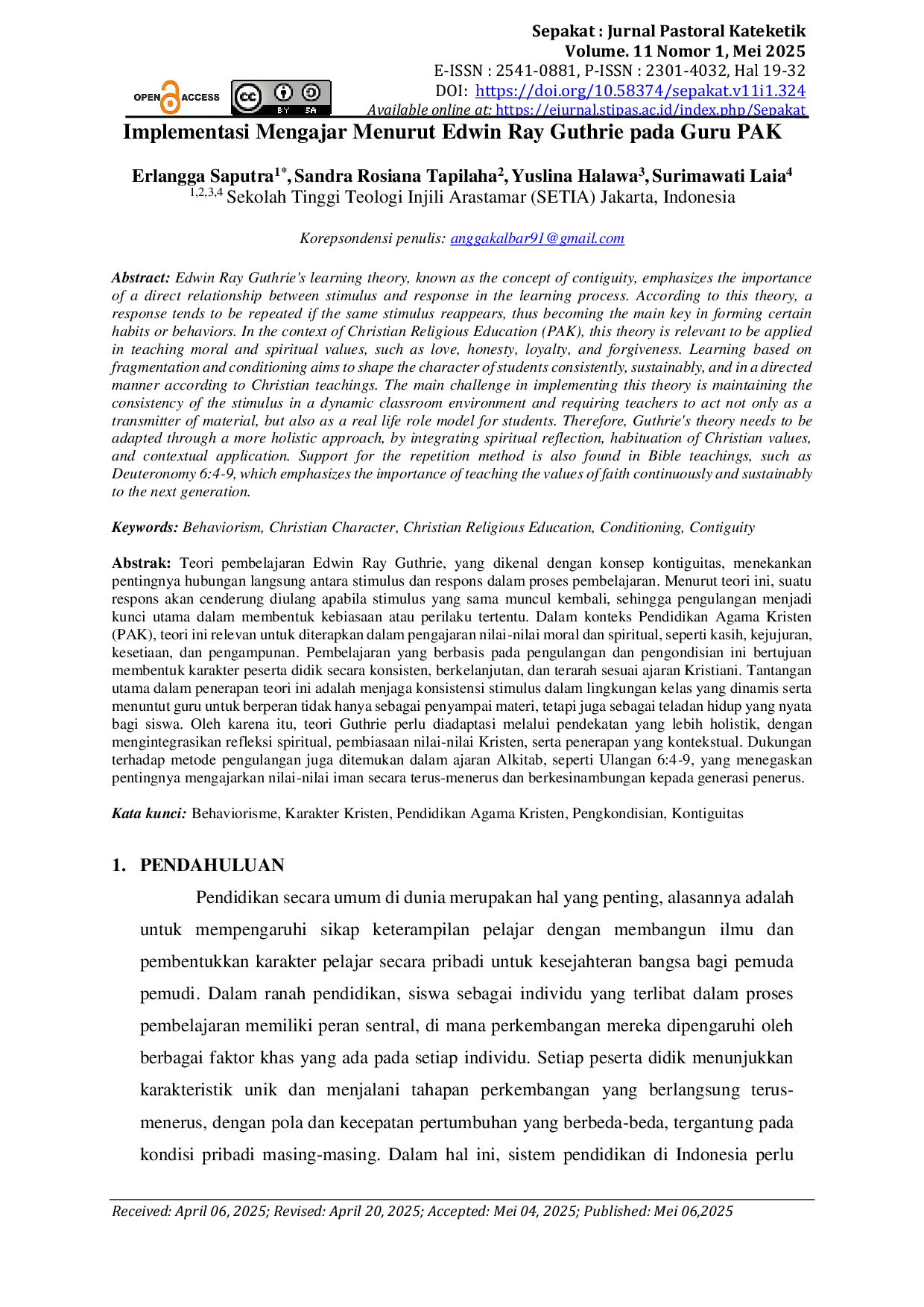 Sepakat : Jurnal Pastoral Kateketik
Volume. 11 Nomor 1, Mei 2025
E-ISSN : 2541-0881, P-ISSN : 2301-4032, Hal 19-32
DOI: https://doi.org/10.58374/sepakat.v11i1.324
Available online at: https://ejurnal.stipas.ac.id/index.php/Sepakat

OPEN ACCESS

BY SA

Implementasi Mengajar Menurut Edwin Ray Guthrie pada Guru PAK

Erlangga Saputra$^{1*}$, Sandra Rosiana Tapilaha$^{2}$, Yuslina Halawa$^{3}$, Surimawati Laia$^{4}$
$^{1,2,3,4}$ Sekolah Tinggi Teologi Injili Arastamar (SETIA) Jakarta, Indonesia

Korepsondensi penulis: anggakalbar91@gmail.com

Abstract: Edwin Ray Guthrie's learning theory, known as the concept of contiguity, emphasizes the importance of a direct relationship between stimulus and response in the learning process. According to this theory, a response tends to be repeated if the same stimulus reappears, thus becoming the main key in forming certain habits or behaviors. In the context of Christian Religious Education (PAK), this theory is relevant to be applied in teaching moral and spiritual values, such as love, honesty, loyalty, and forgiveness. Learning based on fragmentation and conditioning aims to shape the character of students consistently, sustainably, and in a directed manner according to Christian teachings. The main challenge in implementing this theory is maintaining the consistency of the stimulus in a dynamic classroom environment and requiring teachers to act not only as a transmitter of material, but also as a real life role model for students. Therefore, Guthrie's theory needs to be adapted through a more holistic approach, by integrating spiritual reflection, habituation of Christian values, and contextual application. Support for the repetition method is also found in Bible teachings, such as Deuteronomy 6:4-9, which emphasizes the importance of teaching the values of faith continuously and sustainably to the next generation.

Keywords: Behaviorism, Christian Character, Christian Religious Education, Conditioning, Contiguity

Abstrak: Teori pembelajaran Edwin Ray Guthrie, yang dikenal dengan konsep kontiguitas, menekankan pentingnya hubungan langsung antara stimulus dan respons dalam proses pembelajaran. Menurut teori ini, suatu respons akan cenderung diulang apabila stimulus yang sama muncul kembali, sehingga pengulangan menjadi kunci utama dalam membentuk kebiasaan atau perilaku tertentu. Dalam konteks Pendidikan Agama Kristen (PAK), teori ini relevan untuk diterapkan dalam pengajaran nilai-nilai moral dan spiritual, seperti kasih, kejujuran, kesetiaan, dan pengampunan. Pembelajaran yang berbasis pada pengulangan dan pengondisian ini bertujuan membentuk karakter peserta didik secara konsisten, berkelanjutan, dan terarah sesuai ajaran Kristiani. Tantangan utama dalam penerapan teori ini adalah menjaga konsistensi stimulus dalam lingkungan kelas yang dinamis serta menuntut guru untuk berperan tidak hanya sebagai penyampai materi, tetapi juga sebagai teladan hidup yang nyata bagi siswa. Oleh karena itu, teori Guthrie perlu diadaptasi melalui pendekatan yang lebih holistik, dengan mengintegrasikan refleksi spiritual, pembiasaan nilai-nilai Kristen, serta penerapan yang kontekstual. Dukungan terhadap metode pengulangan juga ditemukan dalam ajaran Alkitab, seperti Ulangan 6:4-9, yang menegaskan pentingnya mengajarkan nilai-nilai iman secara terus-menerus dan berkesinambungan kepada generasi penerus.

Kata kunci: Behaviorisme, Karakter Kristen, Pendidikan Agama Kristen, Pengkondisian, Kontiguitas

1. PENDAHULUAN

Pendidikan secara umum di dunia merupakan hal yang penting, alasannya adalah untuk mempengaruhi sikap keterampilan pelajar dengan membangun ilmu dan pembentukkan karakter pelajar secara pribadi untuk kesejahteran bangsa bagi pemuda pemudi. Dalam ranah pendidikan, siswa sebagai individu yang terlibat dalam proses pembelajaran memiliki peran sentral, di mana perkembangan mereka dipengaruhi oleh berbagai faktor khas yang ada pada setiap individu. Setiap peserta didik menunjukkan karakteristik unik dan menjalani tahapan perkembangan yang berlangsung terus-menerus, dengan pola dan kecepatan pertumbuhan yang berbeda-beda, tergantung pada kondisi pribadi masing-masing. Dalam hal ini, sistem pendidikan di Indonesia perlu

Received: April 06, 2025; Revised: April 20, 2025; Accepted: Mei 04, 2025; Published: Mei 06,2025